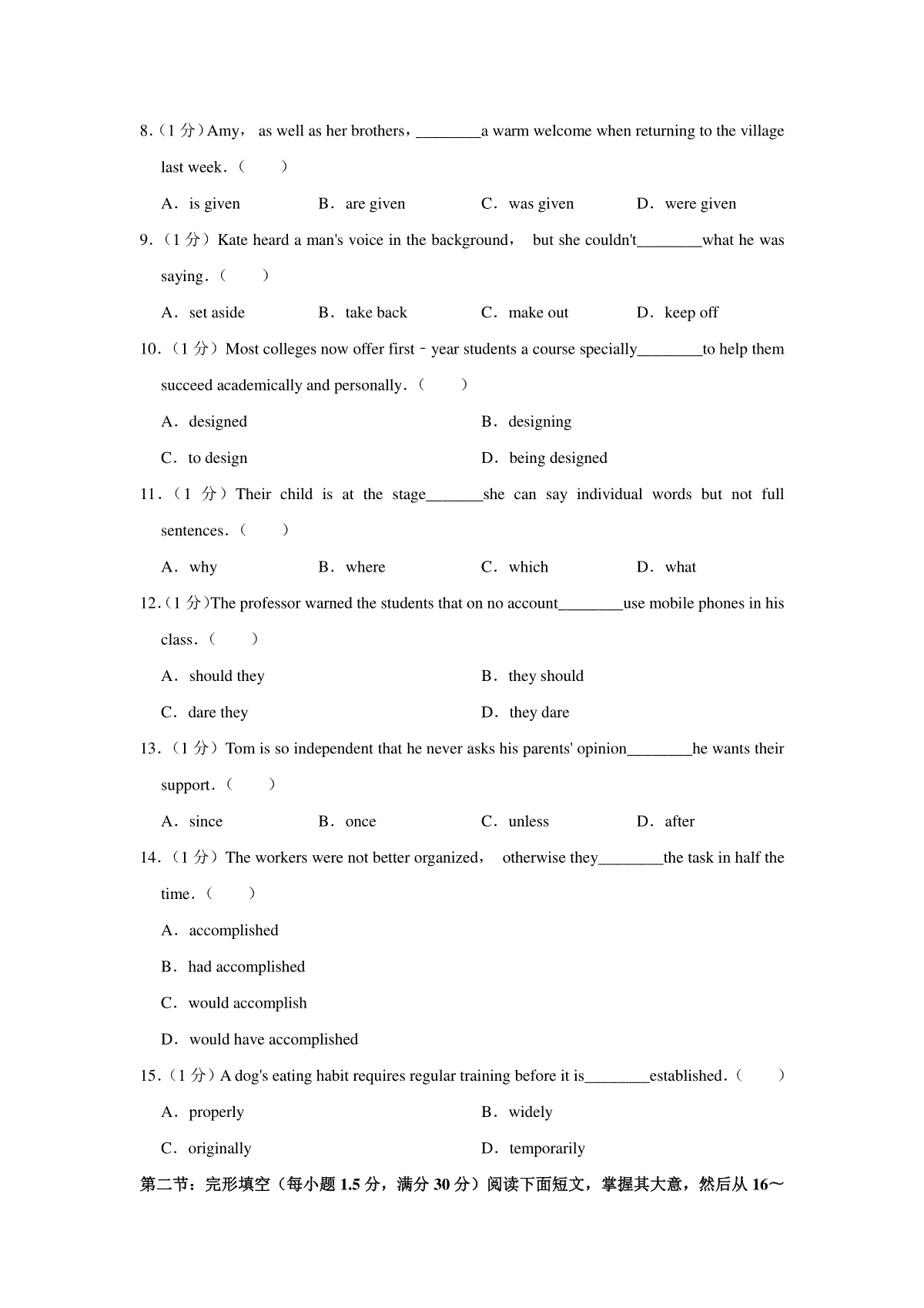 8.（1 分）Amy， as well as her brothers，________a warm welcome when returning to the village last week.（　　）

A．is given　　B．are given　　C．was given　　D．were given

9.（1 分）Kate heard a man's voice in the background， but she couldn't________what he was saying.（　　）

A．set aside　　B．take back　　C．make out　　D．keep off

10.（1 分）Most colleges now offer first﹣year students a course specially________to help them succeed academically and personally.（　　）

A．designed　　B．designing

C．to design　　D．being designed

11.（1 分）Their child is at the stage_______she can say individual words but not full sentences.（　　）

A．why　　B．where　　C．which　　D．what

12.（1 分）The professor warned the students that on no account________use mobile phones in his class.（　　）

A．should they　　B．they should

C．dare they　　D．they dare

13.（1 分）Tom is so independent that he never asks his parents' opinion________he wants their support.（　　）

A．since　　B．once　　C．unless　　D．after

14.（1 分）The workers were not better organized， otherwise they________the task in half the time.（　　）

A．accomplished

B．had accomplished

C．would accomplish

D．would have accomplished

15.（1 分）A dog's eating habit requires regular training before it is________established.（　　）

A．properly　　B．widely

C．originally　　D．temporarily

第二节：完形填空（每小题 1.5 分，满分 30 分）阅读下面短文，掌握其大意，然后从 16～